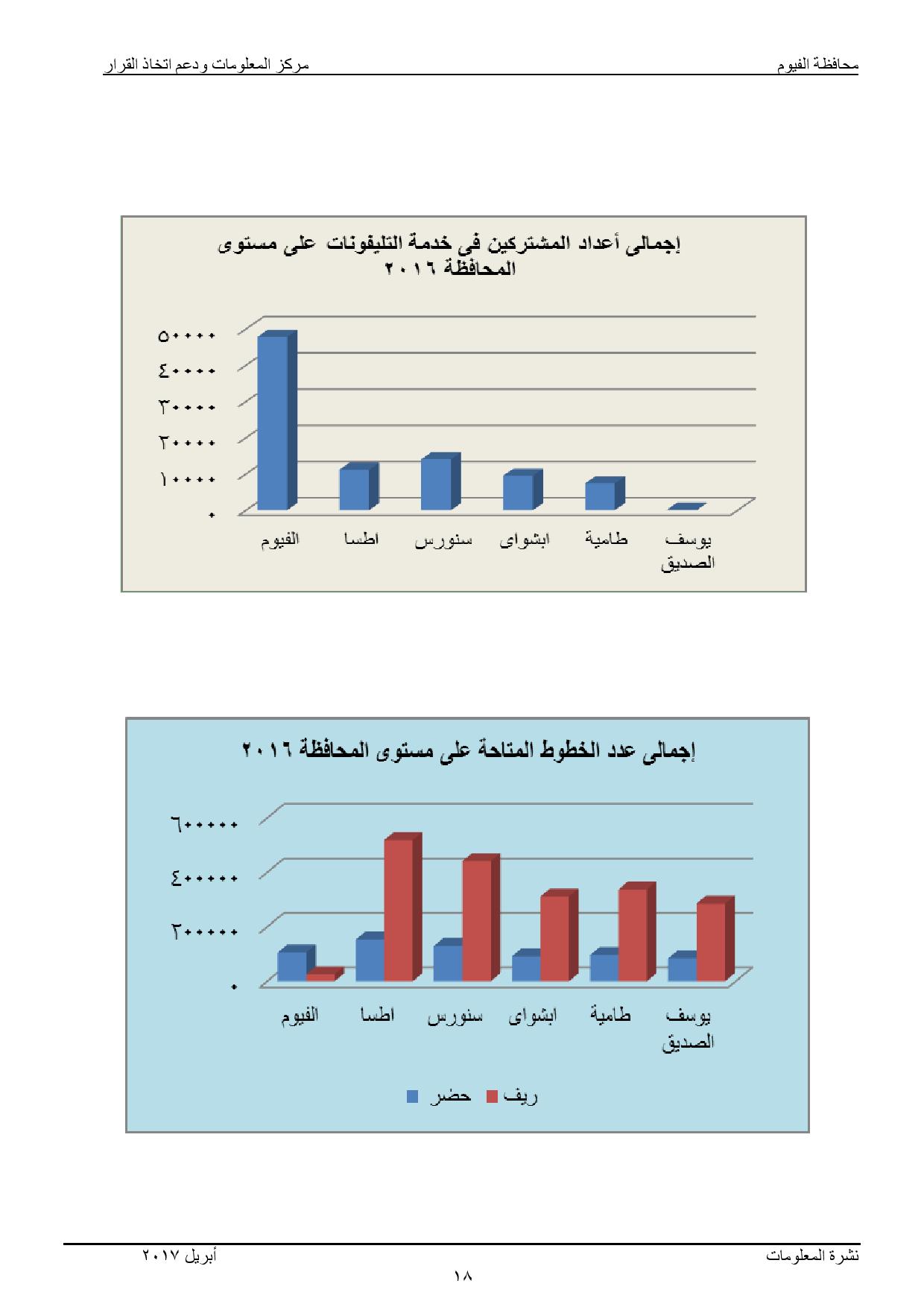 محافظة الفيوم

مركز المعلومات ودعم اتخاذ القرار

إجمالى أعداد المشتركين فى خدمة التليفونات على مستوى المحافظة ٢٠١٦

٥٠٠٠٠
٤٠٠٠٠
٣٠٠٠٠
٢٠٠٠٠
١٠٠٠٠
٠

الفيوم
اطسا
سنورس
ابشواى
طامية
يوسف الصديق

إجمالى عدد الخطوط المتاحة على مستوى المحافظة ٢٠١٦

٦٠٠٠٠٠
٤٠٠٠٠٠
٢٠٠٠٠٠
٠

الفيوم
اطسا
سنورس
ابشواى
طامية
يوسف الصديق

حضر
ريف

نشرة المعلومات

أبريل ٢٠١٧

١٨